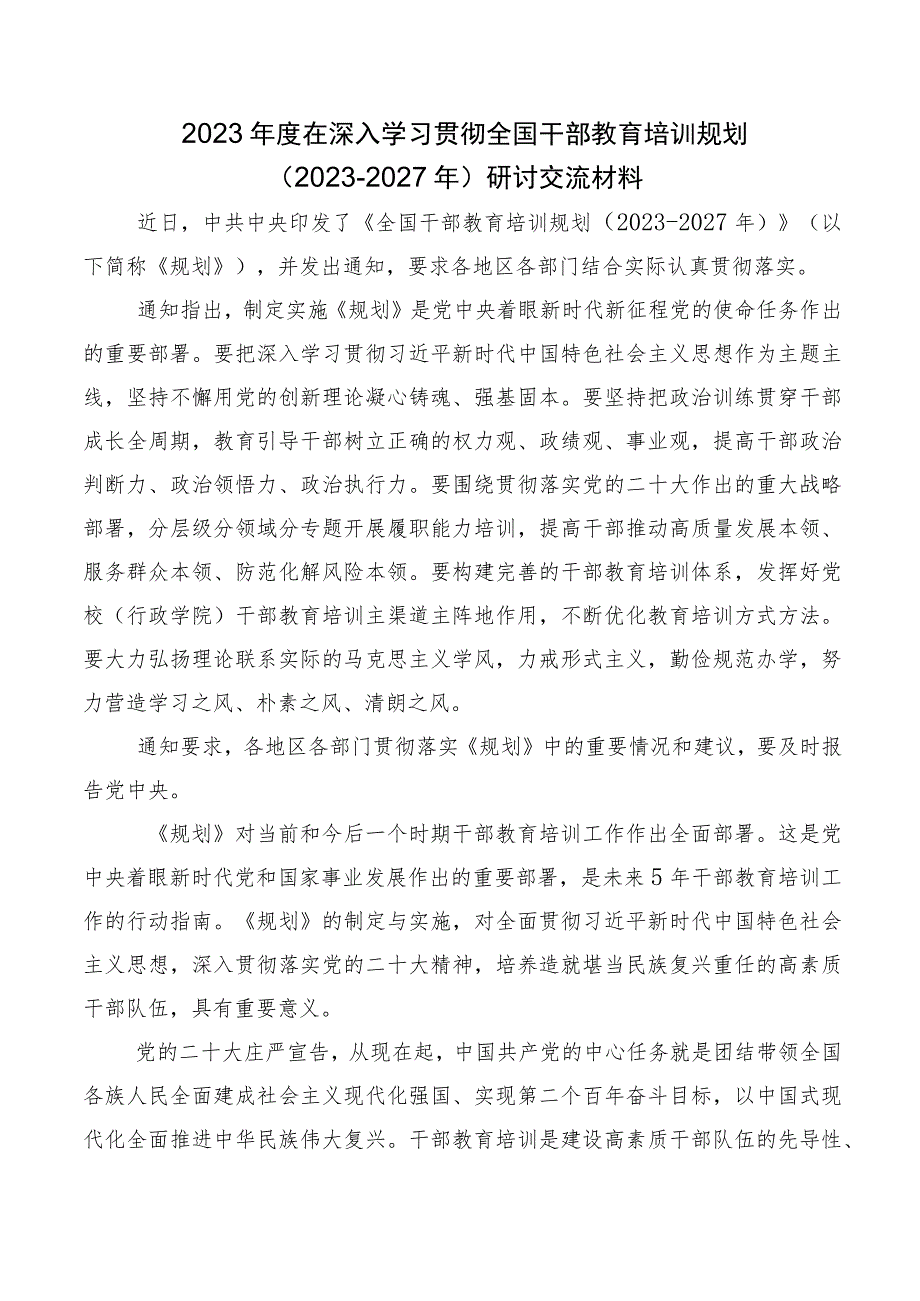 2023年度在深入学习贯彻全国干部教育培训规划（2023-2027年）研讨交流材料

近日，中共中央印发了《全国干部教育培训规划（2023-2027年）》（以下简称《规划》），并发出通知，要求各地区各部门结合实际认真贯彻落实。

通知指出，制定实施《规划》是党中央着眼新时代新征程党的使命任务作出的重要部署。要把深入学习贯彻习近平新时代中国特色社会主义思想作为主题主线，坚持不懈用党的创新理论凝心铸魂、强基固本。要坚持把政治训练贯穿干部成长全周期，教育引导干部树立正确的权力观、政绩观、事业观，提高干部政治判断力、政治领悟力、政治执行力。要围绕贯彻落实党的二十大作出的重大战略部署，分层级分领域分专题开展履职能力培训，提高干部推动高质量发展本领、服务群众本领、防范化解风险本领。要构建完善的干部教育培训体系，发挥好党校（行政学院）干部教育培训主渠道主阵地作用，不断优化教育培训方式方法。要大力弘扬理论联系实际的马克思主义学风，力戒形式主义，勤俭规范办学，努力营造学习之风、朴素之风、清朗之风。

通知要求，各地区各部门贯彻落实《规划》中的重要情况和建议，要及时报告党中央。

《规划》对当前和今后一个时期干部教育培训工作作出全面部署。这是党中央着眼新时代党和国家事业发展作出的重要部署，是未来5年干部教育培训工作的行动指南。《规划》的制定与实施，对全面贯彻习近平新时代中国特色社会主义思想，深入贯彻落实党的二十大精神，培养造就堪当民族复兴重任的高素质干部队伍，具有重要意义。

党的二十大庄严宣告，从现在起，中国共产党的中心任务就是团结带领全国各族人民全面建成社会主义现代化强国、实现第二个百年奋斗目标，以中国式现代化全面推进中华民族伟大复兴。干部教育培训是建设高素质干部队伍的先导性、